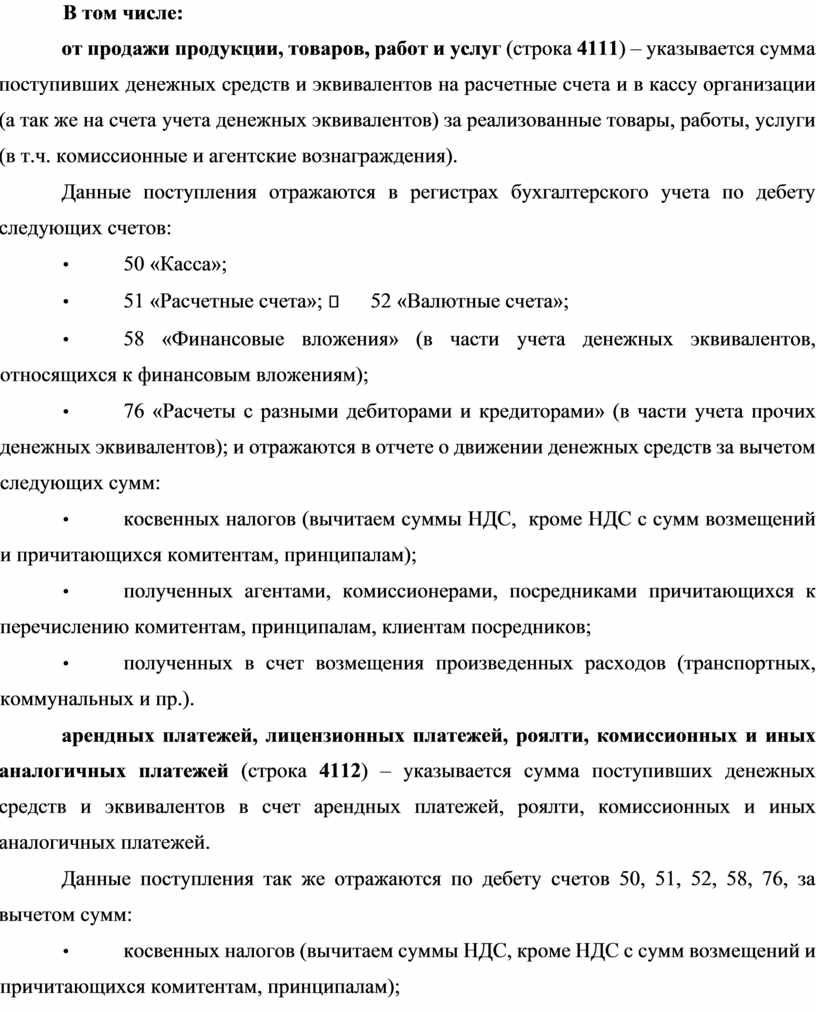 В том числе:

от продажи продукции, товаров, работ и услуг (строка 4111) – указывается сумма поступивших денежных средств и эквивалентов на расчетные счета и в кассу организации (а так же на счета учета денежных эквивалентов) за реализованные товары, работы, услуги (в т.ч. комиссионные и агентские вознаграждения).

Данные поступления отражаются в регистрах бухгалтерского учета по дебету следующих счетов:

• 50 «Касса»;

• 51 «Расчетные счета»; ▯ 52 «Валютные счета»;

• 58 «Финансовые вложения» (в части учета денежных эквивалентов, относящихся к финансовым вложениям);

• 76 «Расчеты с разными дебиторами и кредиторами» (в части учета прочих денежных эквивалентов); и отражаются в отчете о движении денежных средств за вычетом следующих сумм:

• косвенных налогов (вычитаем суммы НДС, кроме НДС с сумм возмещений и причитающихся комитентам, принципалам);

• полученных агентами, комиссионерами, посредниками причитающихся к перечислению комитентам, принципалам, клиентам посредников;

• полученных в счет возмещения произведенных расходов (транспортных, коммунальных и пр.).

арендных платежей, лицензионных платежей, роялти, комиссионных и иных аналогичных платежей (строка 4112) – указывается сумма поступивших денежных средств и эквивалентов в счет арендных платежей, роялти, комиссионных и иных аналогичных платежей.

Данные поступления так же отражаются по дебету счетов 50, 51, 52, 58, 76, за вычетом сумм:

• косвенных налогов (вычитаем суммы НДС, кроме НДС с сумм возмещений и причитающихся комитентам, принципалам);